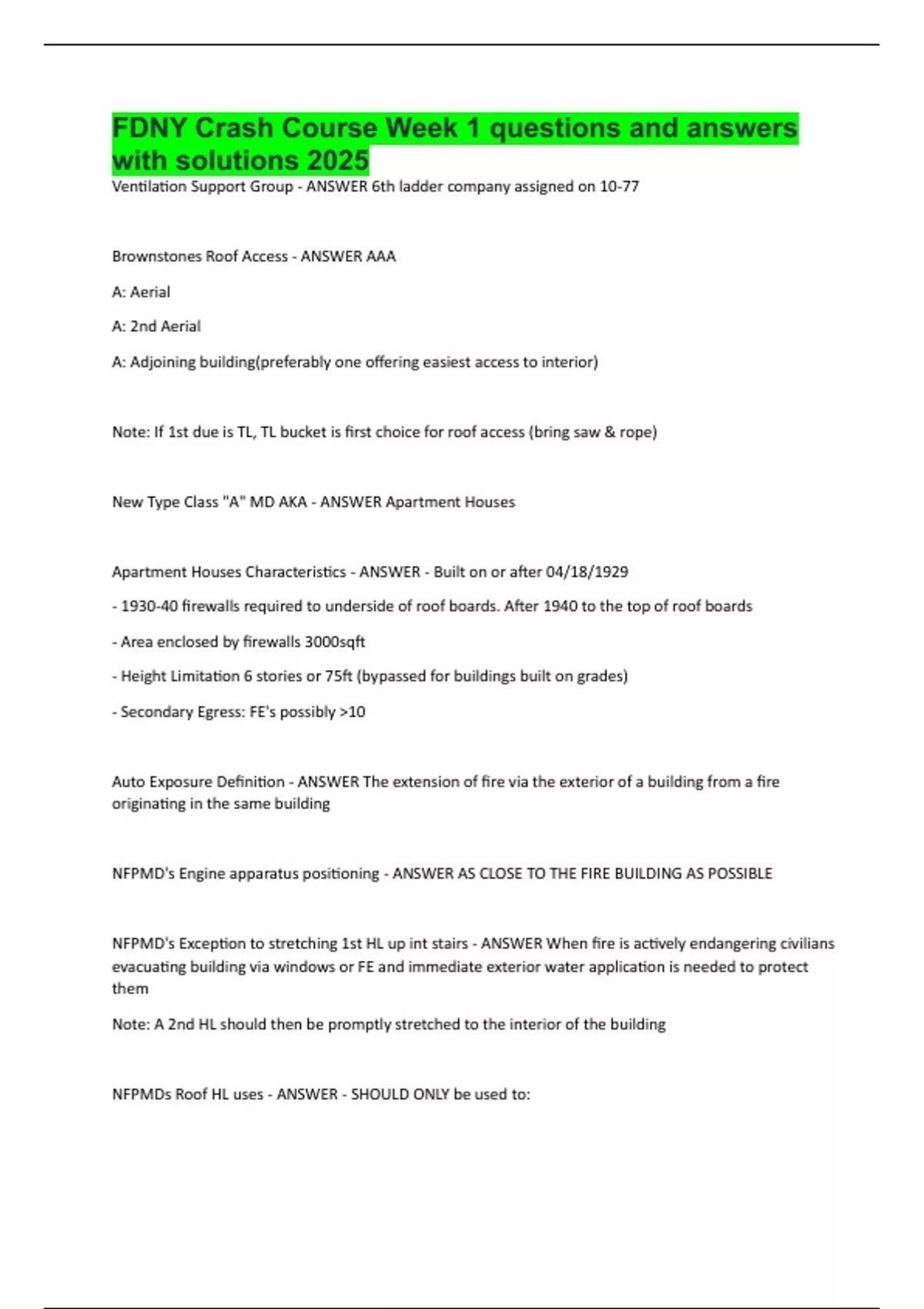 FDNY Crash Course Week 1 questions and answers with solutions 2025

Ventilation Support Group - ANSWER 6th ladder company assigned on 10-77

Brownstones Roof Access - ANSWER AAA

A: Aerial

A: 2nd Aerial

A: Adjoining building(preferably one offering easiest access to interior)

Note: If 1st due is TL, TL bucket is first choice for roof access (bring saw & rope)

New Type Class "A" MD AKA - ANSWER Apartment Houses

Apartment Houses Characteristics - ANSWER - Built on or after 04/18/1929

- 1930-40 firewalls required to underside of roof boards. After 1940 to the top of roof boards

- Area enclosed by firewalls 3000sqft

- Height Limitation 6 stories or 75ft (bypassed for buildings built on grades)

- Secondary Egress: FE's possibly >10

Auto Exposure Definition - ANSWER The extension of fire via the exterior of a building from a fire originating in the same building

NFPMD's Engine apparatus positioning - ANSWER AS CLOSE TO THE FIRE BUILDING AS POSSIBLE

NFPMD's Exception to stretching 1st HL up int stairs - ANSWER When fire is actively endangering civilians evacuating building via windows or FE and immediate exterior water application is needed to protect them

Note: A 2nd HL should then be promptly stretched to the interior of the building

NFPMDs Roof HL uses - ANSWER - SHOULD ONLY be used to: